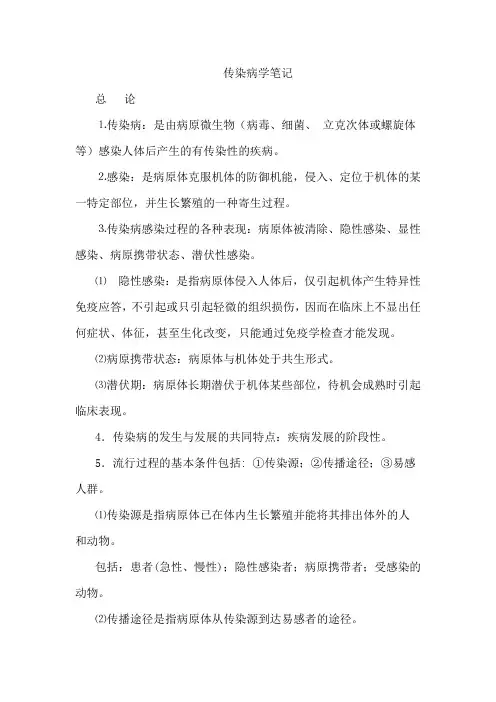 传染病学笔记

总　论

1.传染病：是由病原微生物（病毒、细菌、 立克次体或螺旋体等）感染人体后产生的有传染性的疾病。

2.感染：是病原体克服机体的防御机能，侵入、定位于机体的某一特定部位，并生长繁殖的一种寄生过程。

3.传染病感染过程的各种表现：病原体被清除、隐性感染、显性感染、病原携带状态、潜伏性感染。

⑴　隐性感染：是指病原体侵入人体后，仅引起机体产生特异性免疫应答，不引起或只引起轻微的组织损伤，因而在临床上不显出任何症状、体征，甚至生化改变，只能通过免疫学检查才能发现。

⑵病原携带状态：病原体与机体处于共生形式。

⑶潜伏期：病原体长期潜伏于机体某些部位，待机会成熟时引起临床表现。

4．传染病的发生与发展的共同特点：疾病发展的阶段性。

5．流行过程的基本条件包括：①传染源；②传播途径；③易感人群。

⑴传染源是指病原体已在体内生长繁殖并能将其排出体外的人和动物。

包括：患者(急性、慢性)；隐性感染者；病原携带者；受感染的动物。

⑵传播途径是指病原体从传染源到达易感者的途径。